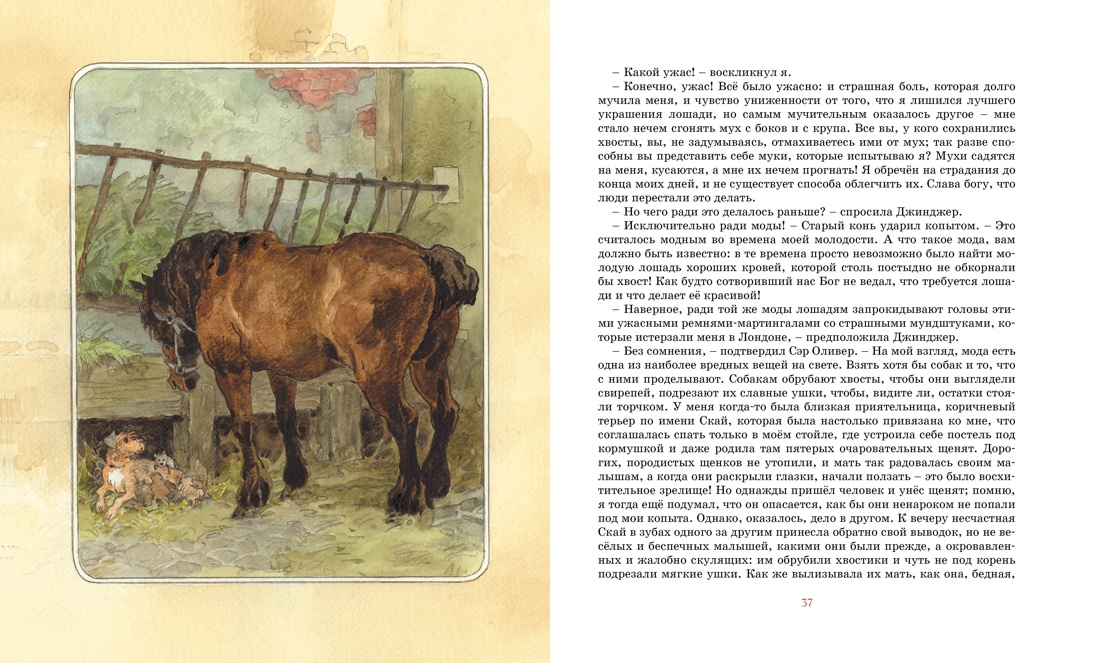 – Какой ужас! – воскликнул я.

– Конечно, ужас! Всё было ужасно: и страшная боль, которая долго мучила меня, и чувство униженности от того, что я лишился лучшего украшения лошади, но самым мучительным оказалось другое – мне стало нечем сгонять мух с боков и с крупа. Все вы, у кого сохранились хвосты, вы, не задумываясь, отмахиваетесь ими от мух; так разве способны вы представить себе муки, которые испытываю я? Мухи садятся на меня, кусаются, а мне их нечем прогнать! Я обречён на страдания до конца моих дней, и не существует способа облегчить их. Слава богу, что люди перестали это делать.

– Но чего ради это делалось раньше? – спросила Джинджер.

– Исключительно ради моды! – Старый конь ударил копытом. – Это считалось модным во времена моей молодости. А что такое мода, вам должно быть известно: в те времена просто невозможно было найти молодую лошадь хороших кровей, которой столь постыдно не обкорнали бы хвост! Как будто сотворивший нас Бог не ведал, что требуется лошади и что делает её красивой!

– Наверное, ради той же моды лошадям запрокидывают головы этими ужасными ремнями-мартингалами со страшными мундштуками, которые истерзали меня в Лондоне, – предположила Джинджер.

– Без сомнения, – подтвердил Сэр Оливер. – На мой взгляд, мода есть одна из наиболее вредных вещей на свете. Взять хотя бы собак и то, что с ними проделывают. Собакам обрубают хвосты, чтобы они выглядели свирепей, подрезают их славные ушки, чтобы, видите ли, остатки стояли торчком. У меня когда-то была близкая приятельница, коричневый терьер по имени Скай, которая была настолько привязана ко мне, что соглашалась спать только в моём стойле, где устроила себе постель под кормушкой и даже родила там пятерых очаровательных щенят. Дорогих, породистых щенков не утопили, и мать так радовалась своим малышам, а когда они раскрыли глазки, начали ползать – это было восхитительное зрелище! Но однажды пришёл человек и унёс щенят; помню, я тогда ещё подумал, что он опасается, как бы они ненароком не попали под мои копыта. Однако, оказалось, дело в другом. К вечеру несчастная Скай в зубах одного за другим принесла обратно свой выводок, но не весёлых и беспечных малышей, какими они были прежде, а окровавленных и жалобно скулящих: им обрубили хвостики и чуть не под корень подрезали мягкие ушки. Как же вылизывала их мать, как она, бедная,

37